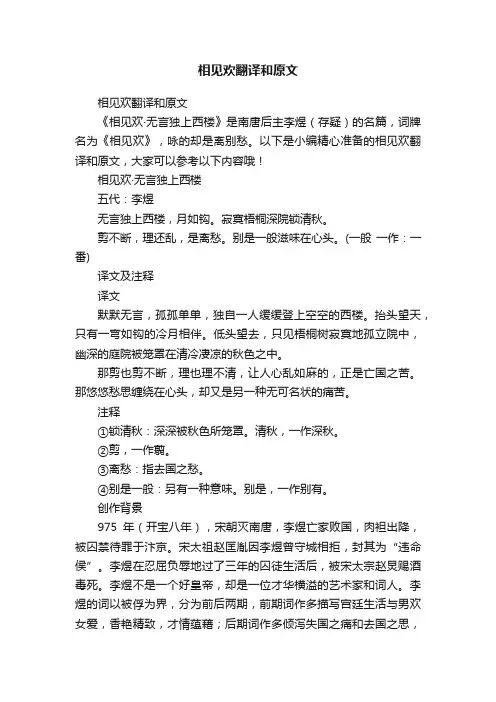 相见欢翻译和原文

相见欢翻译和原文

《相见欢·无言独上西楼》是南唐后主李煜（存疑）的名篇，词牌名为《相见欢》，咏的却是离别愁。以下是小编精心准备的相见欢翻译和原文，大家可以参考以下内容哦！

相见欢·无言独上西楼

五代：李煜

无言独上西楼，月如钩。寂寞梧桐深院锁清秋。

剪不断，理还乱，是离愁。别是一般滋味在心头。(一般 一作：一番)

译文及注释

译文

默默无言，孤孤单单，独自一人缓缓登上空空的西楼。抬头望天，只有一弯如钩的冷月相伴。低头望去，只见梧桐树寂寞地孤立院中，幽深的庭院被笼罩在清冷凄凉的秋色之中。

那剪也剪不断，理也理不清，让人心乱如麻的，正是亡国之苦。那悠悠愁思缠绕在心头，却又是另一种无可名状的痛苦。

注释

①锁清秋：深深被秋色所笼罩。清秋，一作深秋。

②剪，一作翦。

③离愁：指去国之愁。

④别是一般：另有一种意味。别是，一作别有。

创作背景

975 年（开宝八年），宋朝灭南唐，李煜亡家败国，肉袒出降，被囚禁待罪于汴京。宋太祖赵匡胤因李煜曾守城相拒，封其为“违命侯”。李煜在忍屈负辱地过了三年的囚徒生活后，被宋太宗赵炅赐酒毒死。李煜不是一个好皇帝，却是一位才华横溢的艺术家和词人。李煜的词以被俘为界，分为前后两期，前期词作多描写宫廷生活与男欢女爱，香艳精致，才情蕴藉；后期词作多倾泻失国之痛和去国之思，